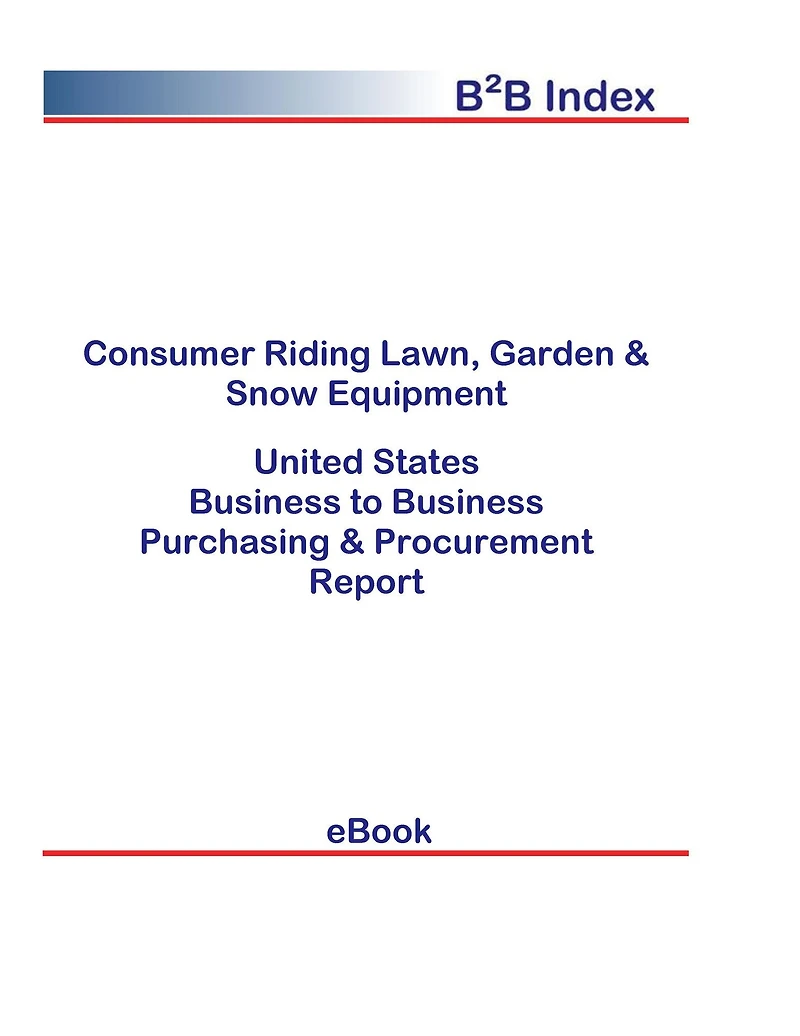 $B^2B$ Index

Consumer Riding Lawn, Garden & Snow Equipment

United States
Business to Business
Purchasing & Procurement
Report

eBook